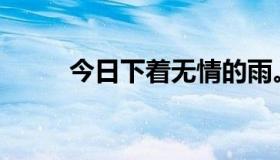 今日下着无情的雨。